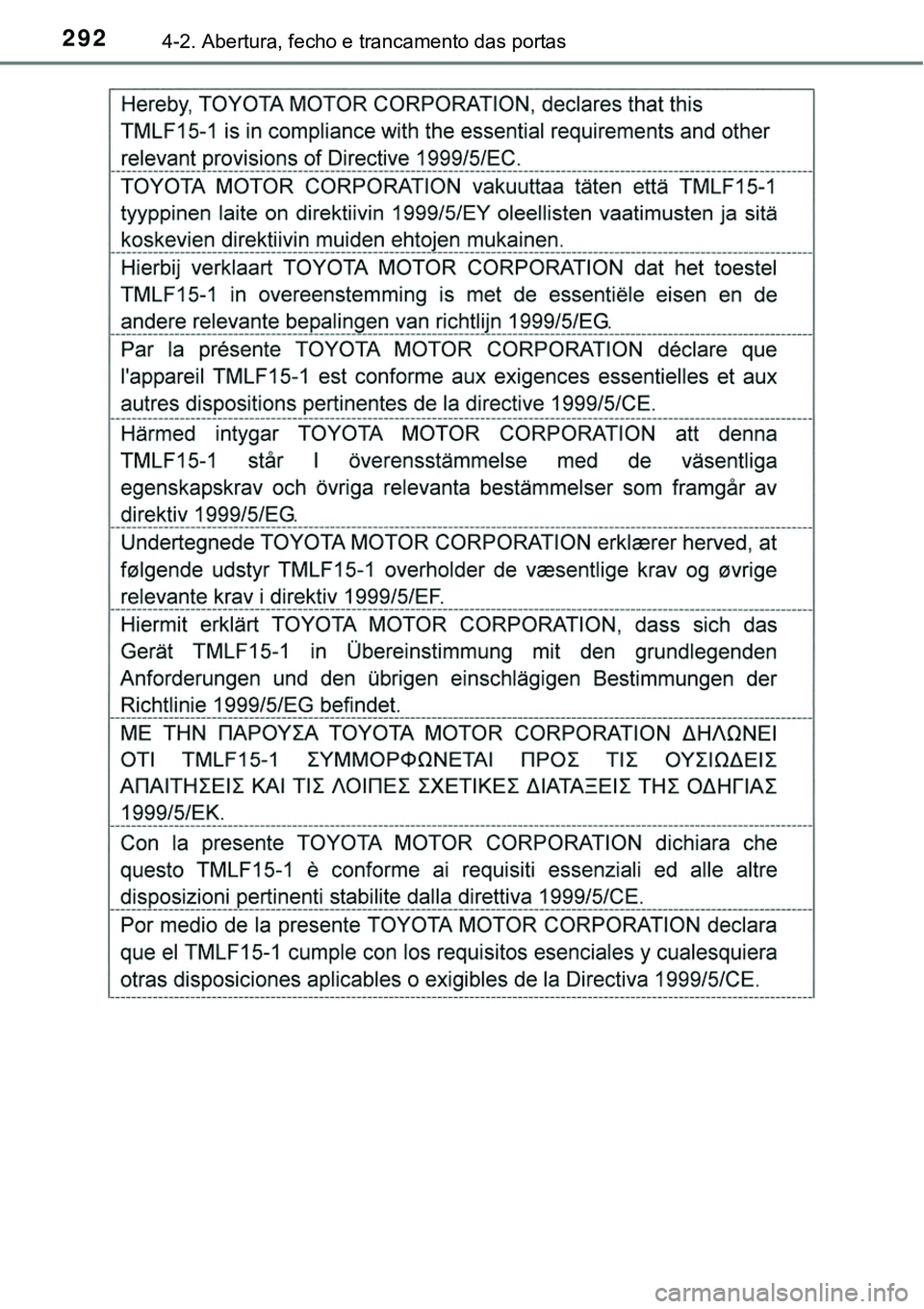 292 4-2. Abertura, fecho e trancamento das portas

Hereby, TOYOTA MOTOR CORPORATION, declares that this TMLF15-1 is in compliance with the essential requirements and other relevant provisions of Directive 1999/5/EC.

TOYOTA MOTOR CORPORATION vakuuttaa täten että TMLF15-1 tyyppinen laite on direktiivin 1999/5/EY oleellisten vaatimusten ja sitä koskevien direktiivin muiden ehtojen mukainen.

Hierbij verklaart TOYOTA MOTOR CORPORATION dat het toestel TMLF15-1 in overeenstemming is met de essentiële eisen en de andere relevante bepalingen van richtlijn 1999/5/EG.

Par la présente TOYOTA MOTOR CORPORATION déclare que l'appareil TMLF15-1 est conforme aux exigences essentielles et aux autres dispositions pertinentes de la directive 1999/5/CE.

Härmed intygar TOYOTA MOTOR CORPORATION att denna TMLF15-1 står I överensstämmelse med de väsentliga egenskapskrav och övriga relevanta bestämmelser som framgår av direktiv 1999/5/EG.

Undertegnede TOYOTA MOTOR CORPORATION erklærer herved, at følgende udstyr TMLF15-1 overholder de væsentlige krav og øvrige relevante krav i direktiv 1999/5/EF.

Hiermit erklärt TOYOTA MOTOR CORPORATION, dass sich das Gerät TMLF15-1 in Übereinstimmung mit den grundlegenden Anforderungen und den übrigen einschlägigen Bestimmungen der Richtlinie 1999/5/EG befindet.

ΜΕ ΤΗΝ ΠΑΡΟΥΣΑ TOYOTA MOTOR CORPORATION ΔΗΛΩΝΕΙ ΟΤΙ TMLF15-1 ΣΥΜΜΟΡΦΩΝΕΤΑΙ ΠΡΟΣ ΤΙΣ ΟΥΣΙΩΔΕΙΣ ΑΠΑΙΤΗΣΕΙΣ ΚΑΙ ΤΙΣ ΛΟΙΠΕΣ ΣΧΕΤΙΚΕΣ ΔΙΑΤΑΞΕΙΣ ΤΗΣ ΟΔΗΓΙΑΣ 1999/5/ΕΚ.

Con la presente TOYOTA MOTOR CORPORATION dichiara che questo TMLF15-1 è conforme ai requisiti essenziali ed alle altre disposizioni pertinenti stabilite dalla direttiva 1999/5/CE.

Por medio de la presente TOYOTA MOTOR CORPORATION declara que el TMLF15-1 cumple con los requisitos esenciales y cualesquiera otras disposiciones aplicables o exigibles de la Directiva 1999/5/CE.

carmanualsonline.info